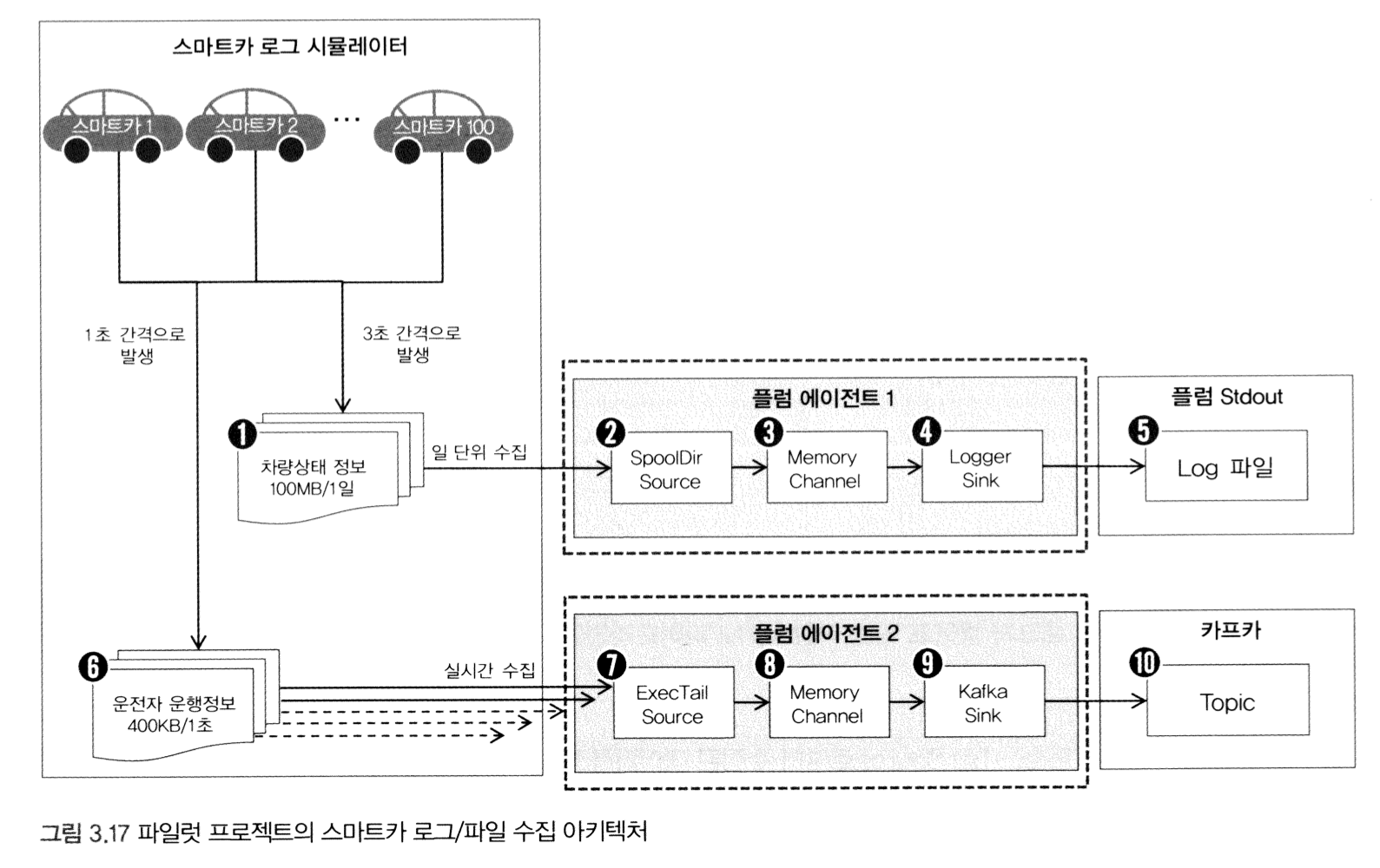 스마트카 로그 시뮬레이터

스마트카 1

스마트카 2

...

스마트카 100

1초 간격으로 발생

3초 간격으로 발생

❶

차량상태 정보 100MB/1일

일 단위 수집

플럼 에이전트 1

❷ SpoolDir Source

❸ Memory Channel

❹ Logger Sink

플럼 Stdout

❺ Log 파일

❻

운전자 운행정보 400KB/1초

실시간 수집

플럼 에이전트 2

❼ ExecTail Source

❽ Memory Channel

❾ Kafka Sink

카프카

❿ Topic

그림 3.17 파일럿 프로젝트의 스마트카 로그/파일 수집 아키텍처